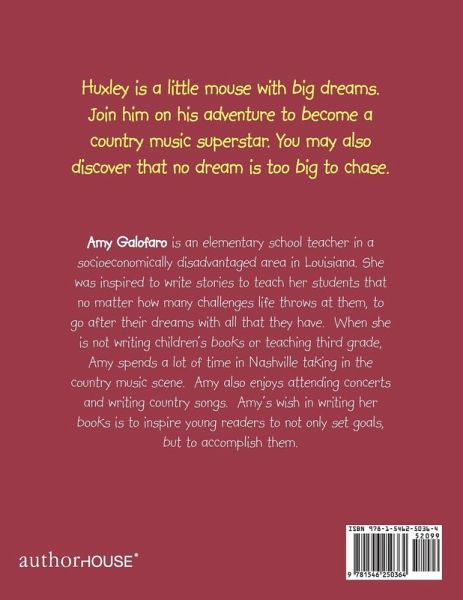 Huxley is a little mouse with big dreams. Join him on his adventure to become a country music superstar. You may also discover that no dream is too big to chase.

Amy Galofaro is an elementary school teacher in a socioeconomically disadvantaged area in Louisiana. She was inspired to write stories to teach her students that no matter how many challenges life throws at them, to go after their dreams with all that they have. When she is not writing children's books or teaching third grade, Amy spends a lot of time in Nashville taking in the country music scene. Amy also enjoys attending concerts and writing country songs. Amy's wish in writing her books is to inspire young readers to not only set goals, but to accomplish them.

authorHOUSE®

ISBN 978-1-5462-5036-4
52099
9 781546 250364